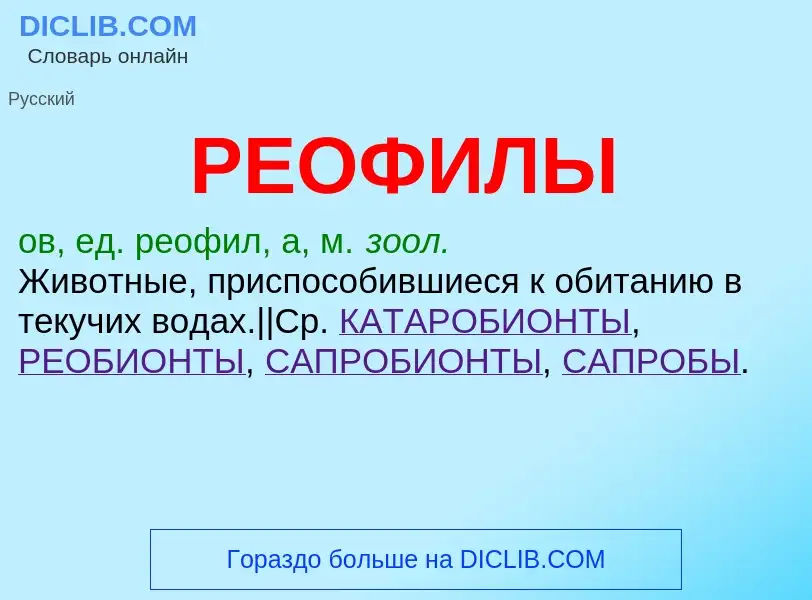 DICLIB.COM
Словарь онлайн

Русский

РЕОФИЛЫ

ов, ед. реофил, а, м. зоол.
Животные, приспособившиеся к обитанию в текучих водах.||Ср. КАТАРОБИОНТЫ, РЕОБИОНТЫ, САПРОБИОНТЫ, САПРОБЫ.

Гораздо больше на DICLIB.COM